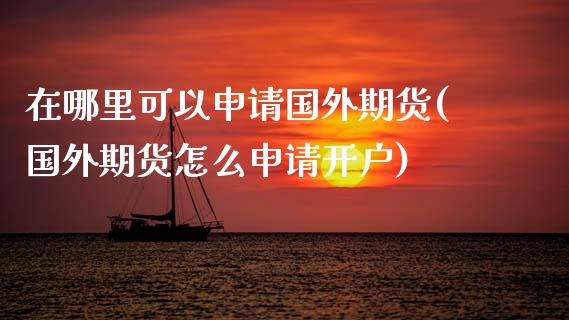 在哪里可以申请国外期货(国外期货怎么申请开户)